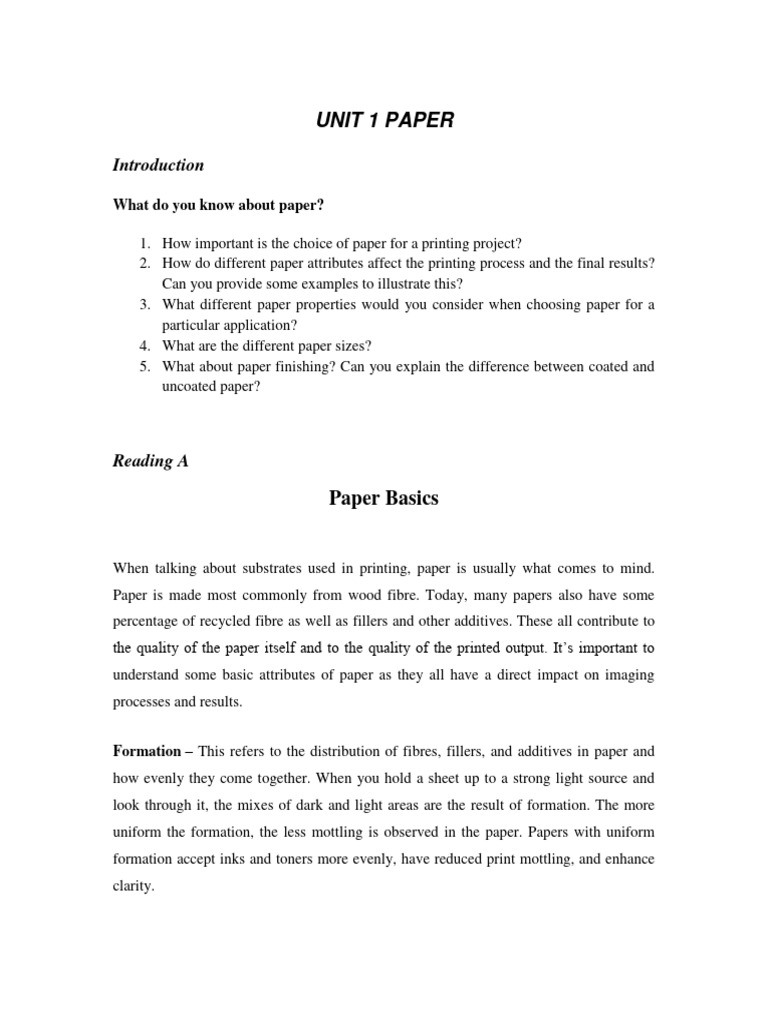 UNIT 1 PAPER

Introduction

What do you know about paper?

1. How important is the choice of paper for a printing project?
2. How do different paper attributes affect the printing process and the final results? Can you provide some examples to illustrate this?
3. What different paper properties would you consider when choosing paper for a particular application?
4. What are the different paper sizes?
5. What about paper finishing? Can you explain the difference between coated and uncoated paper?

Reading A

Paper Basics

When talking about substrates used in printing, paper is usually what comes to mind. Paper is made most commonly from wood fibre. Today, many papers also have some percentage of recycled fibre as well as fillers and other additives. These all contribute to the quality of the paper itself and to the quality of the printed output. It's important to understand some basic attributes of paper as they all have a direct impact on imaging processes and results.

Formation – This refers to the distribution of fibres, fillers, and additives in paper and how evenly they come together. When you hold a sheet up to a strong light source and look through it, the mixes of dark and light areas are the result of formation. The more uniform the formation, the less mottling is observed in the paper. Papers with uniform formation accept inks and toners more evenly, have reduced print mottling, and enhance clarity.